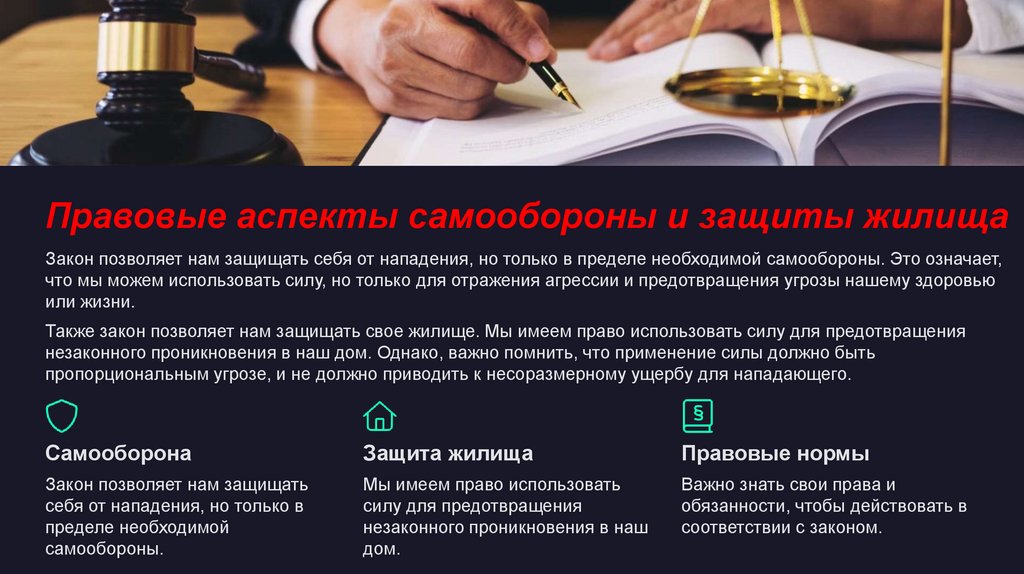 Правовые аспекты самообороны и защиты жилища

Закон позволяет нам защищать себя от нападения, но только в пределе необходимой самообороны. Это означает, что мы можем использовать силу, но только для отражения агрессии и предотвращения угрозы нашему здоровью или жизни.

Также закон позволяет нам защищать свое жилище. Мы имеем право использовать силу для предотвращения незаконного проникновения в наш дом. Однако, важно помнить, что применение силы должно быть пропорциональным угрозе, и не должно приводить к несоразмерному ущербу для нападающего.

Самооборона

Закон позволяет нам защищать себя от нападения, но только в пределе необходимой самообороны.

Защита жилища

Мы имеем право использовать силу для предотвращения незаконного проникновения в наш дом.

Правовые нормы

Важно знать свои права и обязанности, чтобы действовать в соответствии с законом.